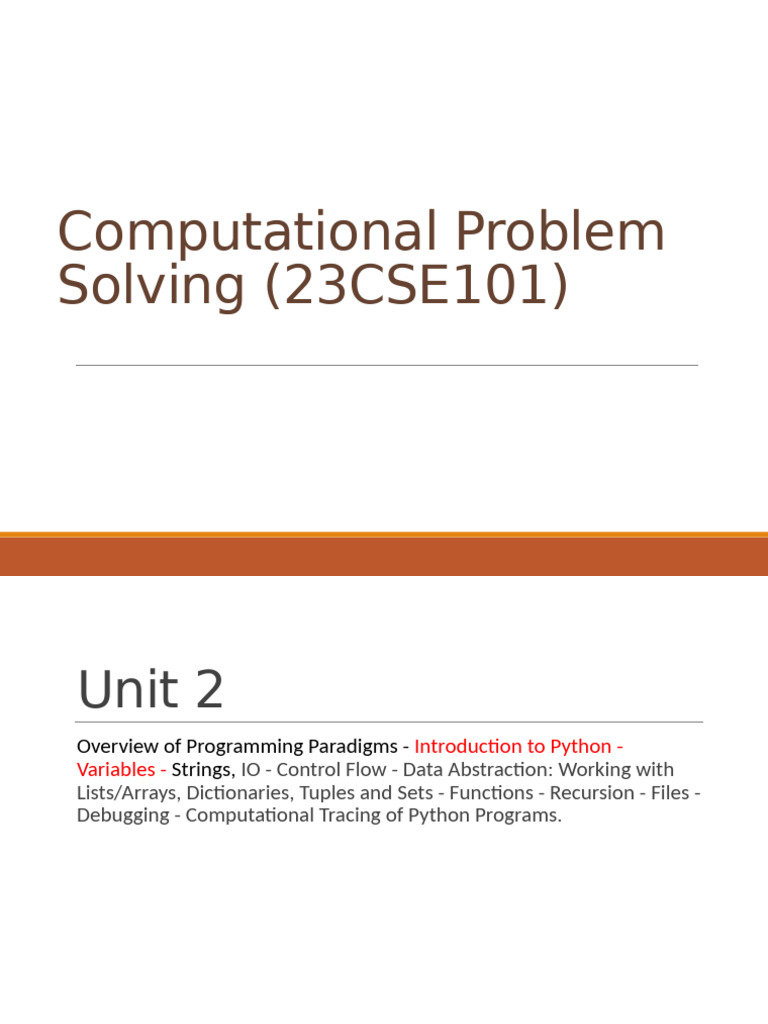 Computational Problem Solving (23CSE101)

Unit 2

Overview of Programming Paradigms - Introduction to Python - Variables - Strings, IO - Control Flow - Data Abstraction: Working with Lists/Arrays, Dictionaries, Tuples and Sets - Functions - Recursion - Files - Debugging - Computational Tracing of Python Programs.